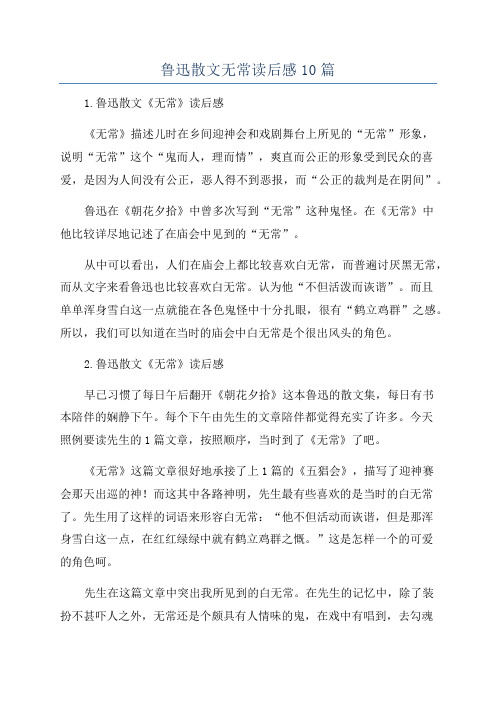 鲁迅散文无常读后感10篇

1.鲁迅散文《无常》读后感

《无常》描述儿时在乡间迎神会和戏剧舞台上所见的“无常”形象，说明“无常”这个“鬼而人，理而情”，爽直而公正的形象受到民众的喜爱，是因为人间没有公正，恶人得不到恶报，而“公正的裁判是在阴间”。

鲁迅在《朝花夕拾》中曾多次写到“无常”这种鬼怪。在《无常》中他比较详尽地记述了在庙会中见到的“无常”。

从中可以看出，人们在庙会上都比较喜欢白无常，而普遍讨厌黑无常，而从文字来看鲁迅也比较喜欢白无常。认为他“不但活泼而诙谐”。而且单单浑身雪白这一点就能在各色鬼怪中十分扎眼，很有“鹤立鸡群”之感。所以，我们可以知道在当时的庙会中白无常是个很出风头的角色。

2.鲁迅散文《无常》读后感

早已习惯了每日午后翻开《朝花夕拾》这本鲁迅的散文集，每日有书本陪伴的娴静下午。每个下午由先生的文章陪伴都觉得充实了许多。今天照例要读先生的1篇文章，按照顺序，当时到了《无常》了吧。

《无常》这篇文章很好地承接了上1篇的《五猖会》，描写了迎神赛会那天出巡的神！而这其中各路神明，先生最有些喜欢的是当时的白无常了。先生用了这样的词语来形容白无常：“他不但活动而诙谐，但是那浑身雪白这一点，在红红绿绿中就有鹤立鸡群之慨。”这是怎样一个的可爱的角色呵。

先生在这篇文章中突出我所见到的白无常。在先生的记忆中，除了装扮不甚吓人之外，无常还是个颇具有人情味的鬼，在戏中有唱到，去勾魂